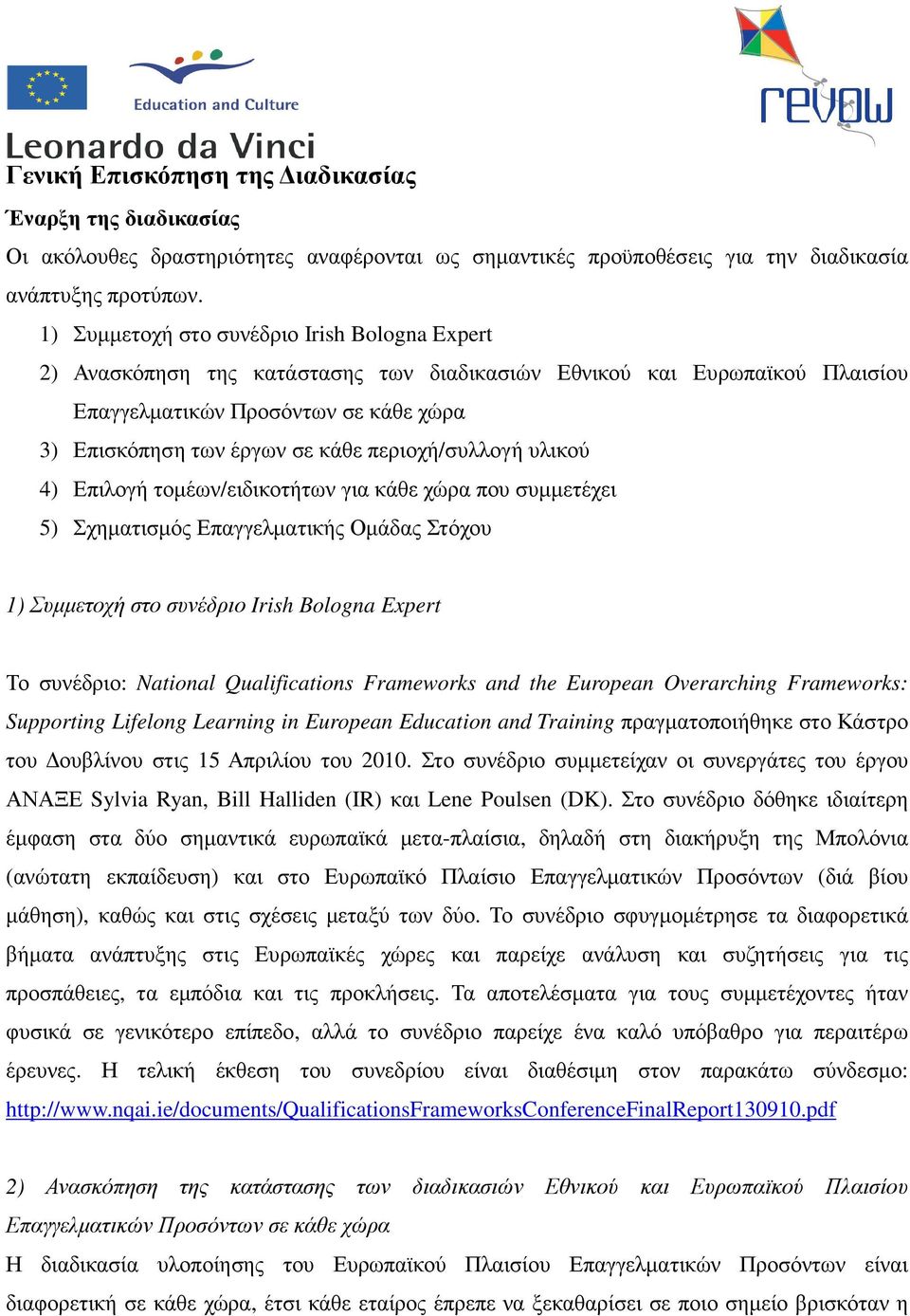 Education and Culture

Leonardo da Vinci

revow

Γενική Επισκόπηση της Διαδικασίας

Έναρξη της διαδικασίας

Οι ακόλουθες δραστηριότητες αναφέρονται ως σημαντικές προϋποθέσεις για την διαδικασία ανάπτυξης προτύπων.

1) Συμμετοχή στο συνέδριο Irish Bologna Expert
2) Ανασκόπηση της κατάστασης των διαδικασιών Εθνικού και Ευρωπαϊκού Πλαισίου Επαγγελματικών Προσόντων σε κάθε χώρα
3) Επισκόπηση των έργων σε κάθε περιοχή/συλλογή υλικού
4) Επιλογή τομέων/ειδικοτήτων για κάθε χώρα που συμμετέχει
5) Σχηματισμός Επαγγελματικής Ομάδας Στόχου

1) Συμμετοχή στο συνέδριο Irish Bologna Expert

Το συνέδριο: National Qualifications Frameworks and the European Overarching Frameworks: Supporting Lifelong Learning in European Education and Training πραγματοποιήθηκε στο Κάστρο του Δουβλίνου στις 15 Απριλίου του 2010. Στο συνέδριο συμμετείχαν οι συνεργάτες του έργου ΑΝΑΞΕ Sylvia Ryan, Bill Halliden (IR) και Lene Poulsen (DK). Στο συνέδριο δόθηκε ιδιαίτερη έμφαση στα δύο σημαντικά ευρωπαϊκά μετα-πλαίσια, δηλαδή στη διακήρυξη της Μπολόνια (ανώτατη εκπαίδευση) και στο Ευρωπαϊκό Πλαίσιο Επαγγελματικών Προσόντων (διά βίου μάθηση), καθώς και στις σχέσεις μεταξύ των δύο. Το συνέδριο σφυγμομέτρησε τα διαφορετικά βήματα ανάπτυξης στις Ευρωπαϊκές χώρες και παρείχε ανάλυση και συζητήσεις για τις προσπάθειες, τα εμπόδια και τις προκλήσεις. Τα αποτελέσματα για τους συμμετέχοντες ήταν φυσικά σε γενικότερο επίπεδο, αλλά το συνέδριο παρείχε ένα καλό υπόβαθρο για περαιτέρω έρευνες. Η τελική έκθεση του συνεδρίου είναι διαθέσιμη στον παρακάτω σύνδεσμο: http://www.nqai.ie/documents/QualificationsFrameworksConferenceFinalReport130910.pdf

2) Ανασκόπηση της κατάστασης των διαδικασιών Εθνικού και Ευρωπαϊκού Πλαισίου Επαγγελματικών Προσόντων σε κάθε χώρα

Η διαδικασία υλοποίησης του Ευρωπαϊκού Πλαισίου Επαγγελματικών Προσόντων είναι διαφορετική σε κάθε χώρα, έτσι κάθε εταίρος έπρεπε να ξεκαθαρίσει σε ποιο σημείο βρισκόταν η